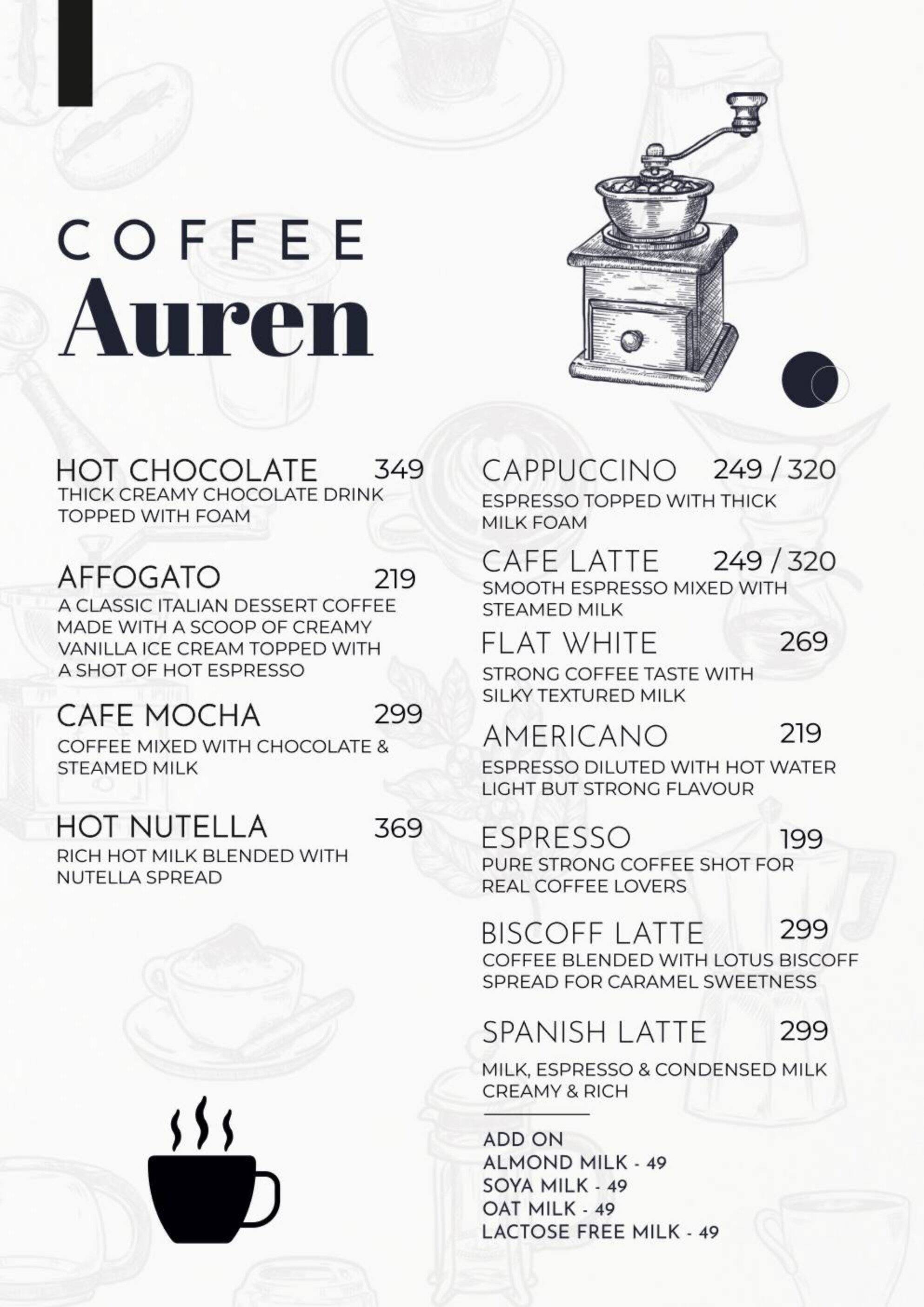 COFFEE
Auren

HOT CHOCOLATE 349
THICK CREAMY CHOCOLATE DRINK TOPPED WITH FOAM

AFFOGATO 219
A CLASSIC ITALIAN DESSERT COFFEE MADE WITH A SCOOP OF CREAMY VANILLA ICE CREAM TOPPED WITH A SHOT OF HOT ESPRESSO

CAFE MOCHA 299
COFFEE MIXED WITH CHOCOLATE & STEAMED MILK

HOT NUTELLA 369
RICH HOT MILK BLENDED WITH NUTELLA SPREAD

CAPPUCCINO 249 / 320
ESPRESSO TOPPED WITH THICK MILK FOAM

CAFE LATTE 249 / 320
SMOOTH ESPRESSO MIXED WITH STEAMED MILK

FLAT WHITE 269
STRONG COFFEE TASTE WITH SILKY TEXTURED MILK

AMERICANO 219
ESPRESSO DILUTED WITH HOT WATER LIGHT BUT STRONG FLAVOUR

ESPRESSO 199
PURE STRONG COFFEE SHOT FOR REAL COFFEE LOVERS

BISCOFF LATTE 299
COFFEE BLENDED WITH LOTUS BISCOFF SPREAD FOR CARAMEL SWEETNESS

SPANISH LATTE 299
MILK, ESPRESSO & CONDENSED MILK CREAMY & RICH

ADD ON
ALMOND MILK - 49
SOYA MILK - 49
OAT MILK - 49
LACTOSE FREE MILK - 49